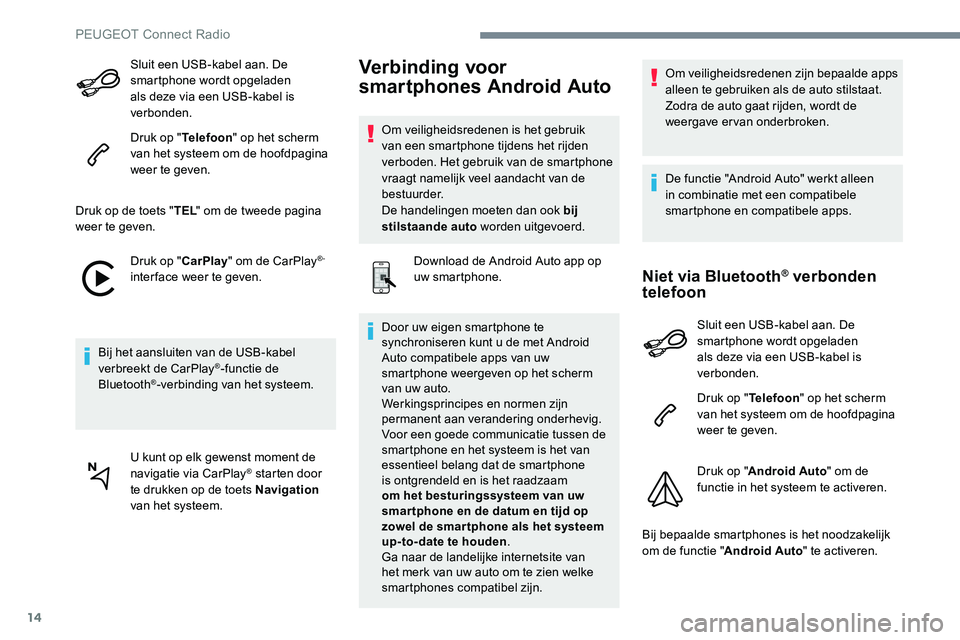 PEUGEOT Connect Radio

Sluit een USB-kabel aan. De smartphone wordt opgeladen als deze via een USB-kabel is verbonden.

Druk op "Telefoon" op het scherm van het systeem om de hoofdpagina weer te geven.

Druk op de toets "TEL" om de tweede pagina weer te geven.

Druk op "CarPlay" om de CarPlay®-interface weer te geven.

Bij het aansluiten van de USB-kabel verbreekt de CarPlay®-functie de Bluetooth®-verbinding van het systeem.

U kunt op elk gewenst moment de navigatie via CarPlay® starten door te drukken op de toets Navigation van het systeem.

Verbinding voor smartphones Android Auto

Om veiligheidsredenen is het gebruik van een smartphone tijdens het rijden verboden. Het gebruik van de smartphone vraagt namelijk veel aandacht van de bestuurder.
De handelingen moeten dan ook bij stilstaande auto worden uitgevoerd.

Download de Android Auto app op uw smartphone.

Door uw eigen smartphone te synchroniseren kunt u de met Android Auto compatibele apps van uw smartphone weergeven op het scherm van uw auto.
Werkingsprincipes en normen zijn permanent aan verandering onderhevig. Voor een goede communicatie tussen de smartphone en het systeem is het van essentieel belang dat de smartphone is ontgrendeld en is het raadzaam om het besturingssysteem van uw smartphone en de datum en tijd op zowel de smartphone als het systeem up-to-date te houden.
Ga naar de landelijke internetsite van het merk van uw auto om te zien welke smartphones compatibel zijn.

Om veiligheidsredenen zijn bepaalde apps alleen te gebruiken als de auto stilstaat. Zodra de auto gaat rijden, wordt de weergave ervan onderbroken.

De functie "Android Auto" werkt alleen in combinatie met een compatibele smartphone en compatibele apps.

Niet via Bluetooth® verbonden telefoon

Sluit een USB-kabel aan. De smartphone wordt opgeladen als deze via een USB-kabel is verbonden.

Druk op "Telefoon" op het scherm van het systeem om de hoofdpagina weer te geven.

Druk op "Android Auto" om de functie in het systeem te activeren.

Bij bepaalde smartphones is het noodzakelijk om de functie "Android Auto" te activeren.

14

carmanualsonline.info